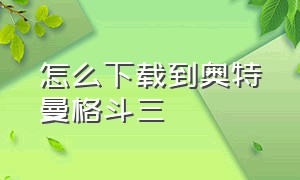 怎么下载到奥特曼格斗三